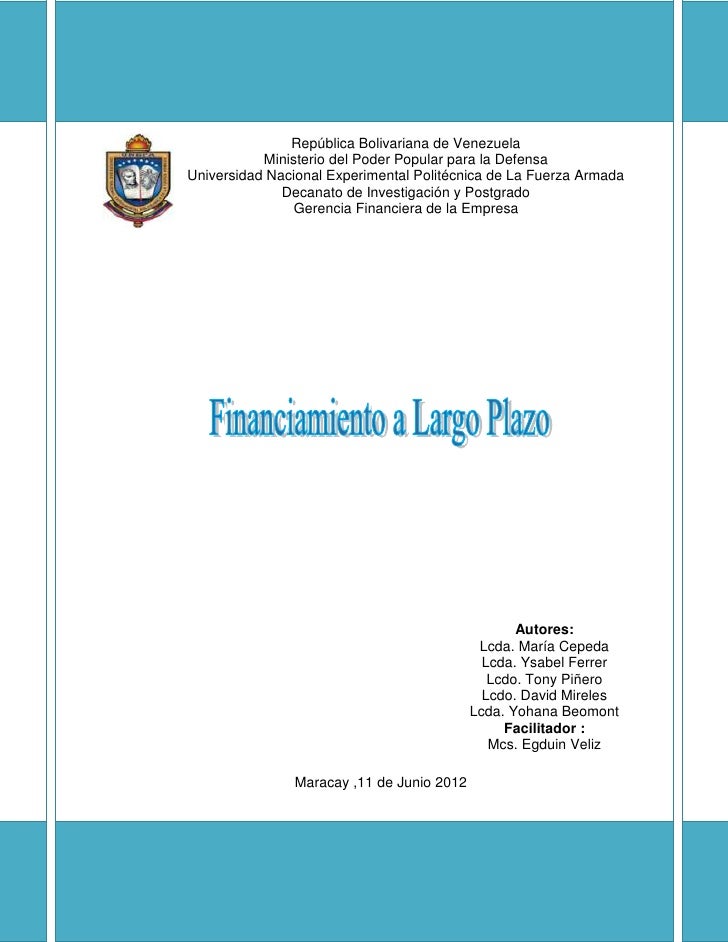 República Bolivariana de Venezuela
Ministerio del Poder Popular para la Defensa
Universidad Nacional Experimental Politécnica de La Fuerza Armada
Decanato de Investigación y Postgrado
Gerencia Financiera de la Empresa

Financiamiento a Largo Plazo

Autores:
Lcda. María Cepeda
Lcda. Ysabel Ferrer
Lcdo. Tony Piñero
Lcdo. David Mireles
Lcda. Yohana Beomont
Facilitador :
Mcs. Egduin Veliz

Maracay ,11 de Junio 2012